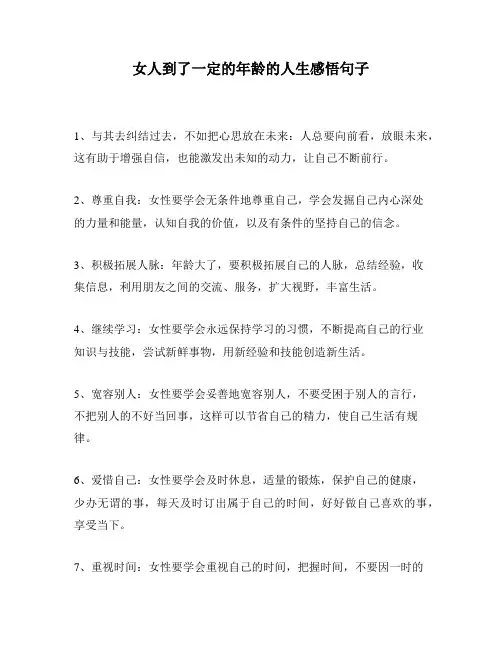 女人到了一定的年龄的人生感悟句子

1、与其去纠结过去，不如把心思放在未来：人总要向前看，放眼未来，这有助于增强自信，也能激发出未知的动力，让自己不断前行。

2、尊重自我：女性要学会无条件地尊重自己，学会发掘自己内心深处的力量和能量，认知自我的价值，以及有条件的坚持自己的信念。

3、积极拓展人脉：年龄大了，要积极拓展自己的人脉，总结经验，收集信息，利用朋友之间的交流、服务，扩大视野，丰富生活。

4、继续学习：女性要学会永远保持学习的习惯，不断提高自己的行业知识与技能，尝试新鲜事物，用新经验和技能创造新生活。

5、宽容别人：女性要学会妥善地宽容别人，不要受困于别人的言行，不把别人的不好当回事，这样可以节省自己的精力，使自己生活有规律。

6、爱惜自己：女性要学会及时休息，适量的锻炼，保护自己的健康，少办无谓的事，每天及时订出属于自己的时间，好好做自己喜欢的事，享受当下。

7、重视时间：女性要学会重视自己的时间，把握时间，不要因一时的